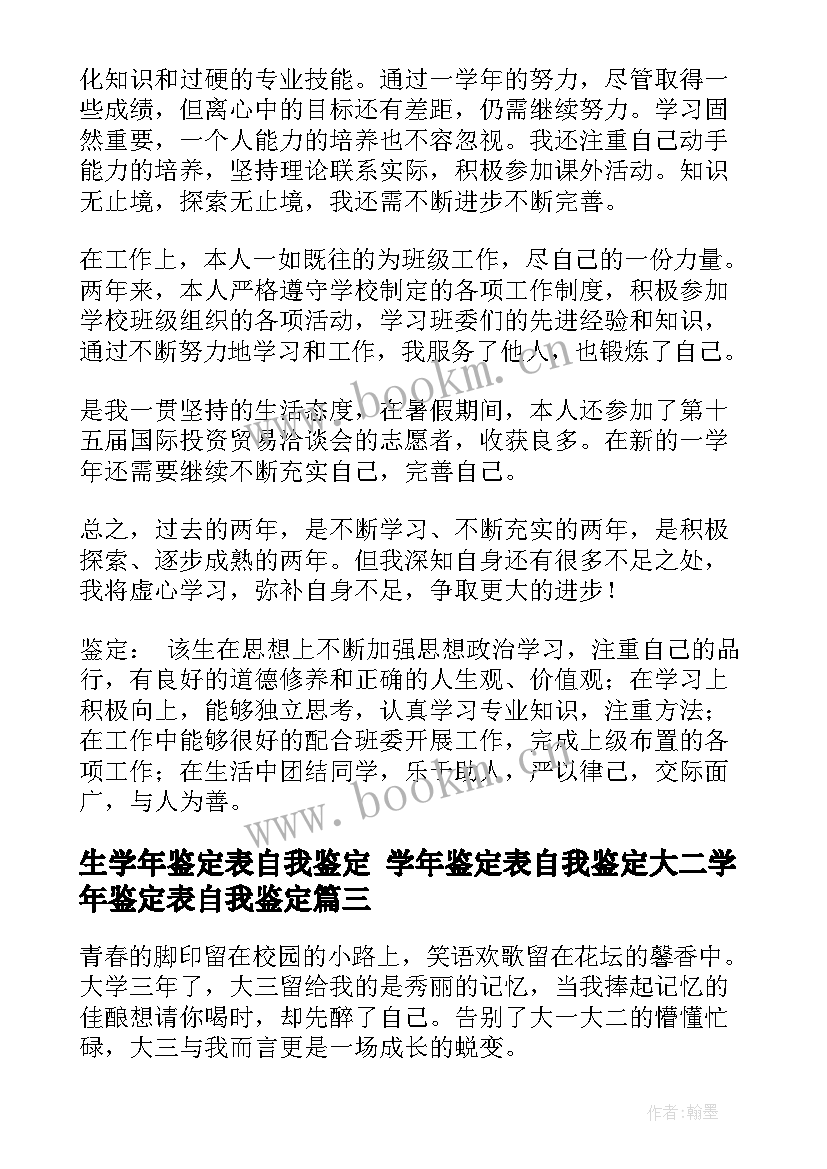 化知识和过硬的专业技能。通过一学年的努力，尽管取得一些成绩，但离心中的目标还有差距，仍需继续努力。学习固然重要，一个人能力的培养也不容忽视。我还注重自己动手能力的培养，坚持理论联系实际，积极参加课外活动。知识无止境，探索无止境，我还需不断进步不断完善。

在工作上，本人一如既往的为班级工作，尽自己的一份力量。两年来，本人严格遵守学校制定的各项工作制度，积极参加学校班级组织的各项活动，学习班委们的先进经验和知识，通过不断努力地学习和工作，我服务了他人，也锻炼了自己。

是我一贯坚持的生活态度，在暑假期间，本人还参加了第十五届国际投资贸易洽谈会的志愿者，收获良多。在新的一学年还需要继续不断充实自己，完善自己。

总之，过去的两年，是不断学习、不断充实的两年，是积极探索、逐步成熟的两年。但我深知自身还有很多不足之处，我将虚心学习，弥补自身不足，争取更大的进步！

鉴定： 该生在思想上不断加强思想政治学习，注重自己的品行，有良好的道德修养和正确的人生观、价值观；在学习上积极向上，能够独立思考，认真学习专业知识，注重方法；在工作中能够很好的配合班委开展工作，完成上级布置的各项工作；在生活中团结同学，乐于助人，严以律己，交际面广，与人为善。

www.bookm.cn

生学年鉴定表自我鉴定 学年鉴定表自我鉴定大二学年鉴定表自我鉴定篇三

青春的脚印留在校园的小路上，笑语欢歌留在花坛的馨香中。大学三年了，大三留给我的是秀丽的记忆，当我捧起记忆的佳酿想请你喝时，却先醉了自己。告别了大一大二的懵懂忙碌，大三与我而言更是一场成长的蜕变。

作者:翰墨